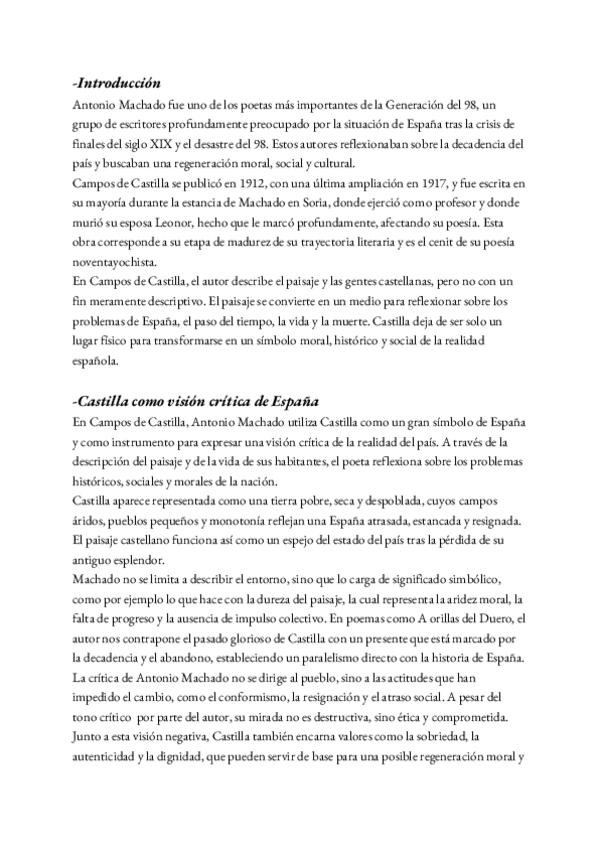 -Introducción
Antonio Machado fue uno de los poetas más importantes de la Generación del 98, un grupo de escritores profundamente preocupado por la situación de España tras la crisis de finales del siglo XIX y el desastre del 98. Estos autores reflexionaban sobre la decadencia del país y buscaban una regeneración moral, social y cultural.
Campos de Castilla se publicó en 1912, con una última ampliación en 1917, y fue escrita en su mayoría durante la estancia de Machado en Soria, donde ejerció como profesor y donde murió su esposa Leonor, hecho que le marcó profundamente, afectando su poesía. Esta obra corresponde a su etapa de madurez de su trayectoria literaria y es el cenit de su poesía noventayochista.
En Campos de Castilla, el autor describe el paisaje y las gentes castellanas, pero no con un fin meramente descriptivo. El paisaje se convierte en un medio para reflexionar sobre los problemas de España, el paso del tiempo, la vida y la muerte. Castilla deja de ser solo un lugar físico para transformarse en un símbolo moral, histórico y social de la realidad española.

-Castilla como visión crítica de España
En Campos de Castilla, Antonio Machado utiliza Castilla como un gran símbolo de España y como instrumento para expresar una visión crítica de la realidad del país. A través de la descripción del paisaje y de la vida de sus habitantes, el poeta reflexiona sobre los problemas históricos, sociales y morales de la nación.
Castilla aparece representada como una tierra pobre, seca y despoblada, cuyos campos áridos, pueblos pequeños y monotonía reflejan una España atrasada, estancada y resignada. El paisaje castellano funciona así como un espejo del estado del país tras la pérdida de su antiguo esplendor.
Machado no se limita a describir el entorno, sino que lo carga de significado simbólico, como por ejemplo lo que hace con la dureza del paisaje, la cual representa la aridez moral, la falta de progreso y la ausencia de impulso colectivo. En poemas como A orillas del Duero, el autor nos contrapone el pasado glorioso de Castilla con un presente que está marcado por la decadencia y el abandono, estableciendo un paralelismo directo con la historia de España.
La crítica de Antonio Machado no se dirige al pueblo, sino a las actitudes que han impedido el cambio, como el conformismo, la resignación y el atraso social. A pesar del tono crítico por parte del autor, su mirada no es destructiva, sino ética y comprometida.
Junto a esta visión negativa, Castilla también encarna valores como la sobriedad, la autenticidad y la dignidad, que pueden servir de base para una posible regeneración moral y